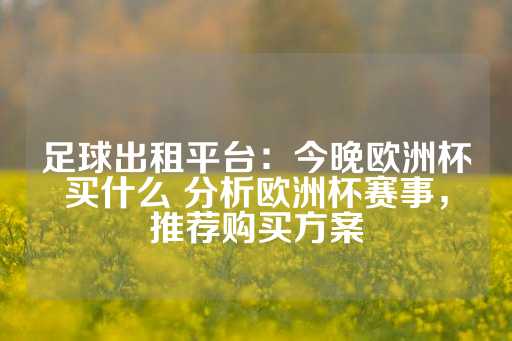 足球出租平台：今晚欧洲杯买什么 分析欧洲杯赛事，推荐购买方案